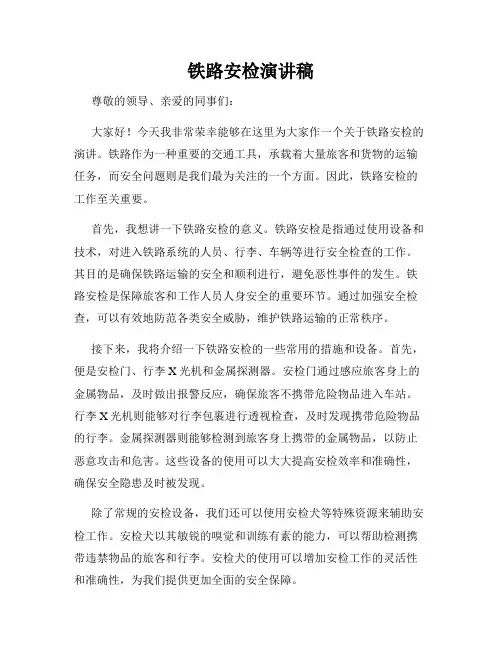 铁路安检演讲稿

尊敬的领导、亲爱的同事们：

大家好！今天我非常荣幸能够在这里为大家作一个关于铁路安检的演讲。铁路作为一种重要的交通工具，承载着大量旅客和货物的运输任务，而安全问题则是我们最为关注的一个方面。因此，铁路安检的工作至关重要。

首先，我想讲一下铁路安检的意义。铁路安检是指通过使用设备和技术，对进入铁路系统的人员、行李、车辆等进行安全检查的工作。其目的是确保铁路运输的安全和顺利进行，避免恶性事件的发生。铁路安检是保障旅客和工作人员人身安全的重要环节。通过加强安全检查，可以有效地防范各类安全威胁，维护铁路运输的正常秩序。

接下来，我将介绍一下铁路安检的一些常用的措施和设备。首先，便是安检门、行李X光机和金属探测器。安检门通过感应旅客身上的金属物品，及时做出报警反应，确保旅客不携带危险物品进入车站。行李X光机则能够对行李包裹进行透视检查，及时发现携带危险物品的行李。金属探测器则能够检测到旅客身上携带的金属物品，以防止恶意攻击和危害。这些设备的使用可以大大提高安检效率和准确性，确保安全隐患及时被发现。

除了常规的安检设备，我们还可以使用安检犬等特殊资源来辅助安检工作。安检犬以其敏锐的嗅觉和训练有素的能力，可以帮助检测携带违禁物品的旅客和行李。安检犬的使用可以增加安检工作的灵活性和准确性，为我们提供更加全面的安全保障。